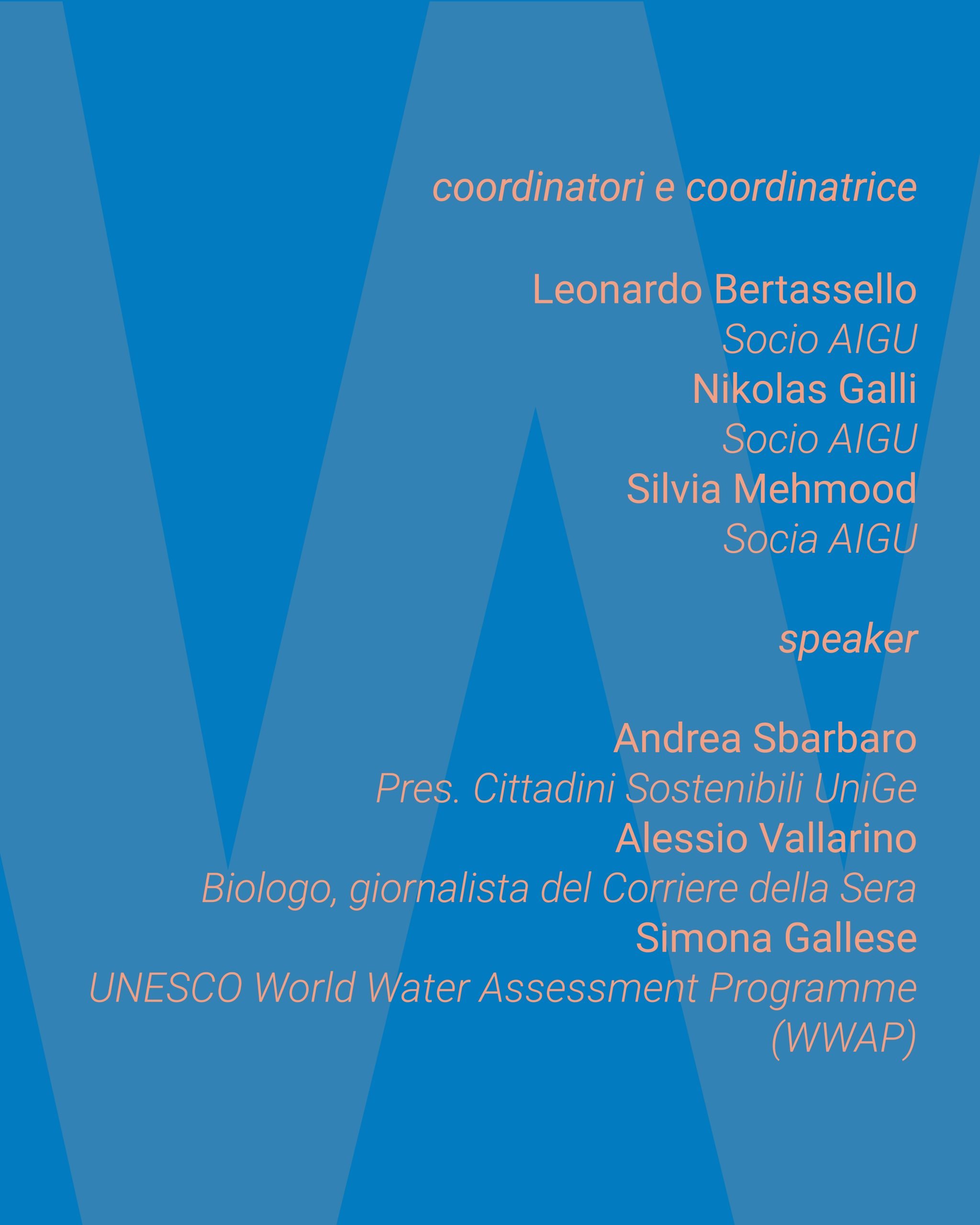 coordinatori e coordinatrice

Leonardo Bertassello
Socio AIGU
Nikolas Galli
Socio AIGU
Silvia Mehmood
Socia AIGU

speaker

Andrea Sbarbaro
Pres. Cittadini Sostenibili UniGe
Alessio Vallarino
Biologo, giornalista del Corriere della Sera
Simona Gallese
UNESCO World Water Assessment Programme (WWAP)